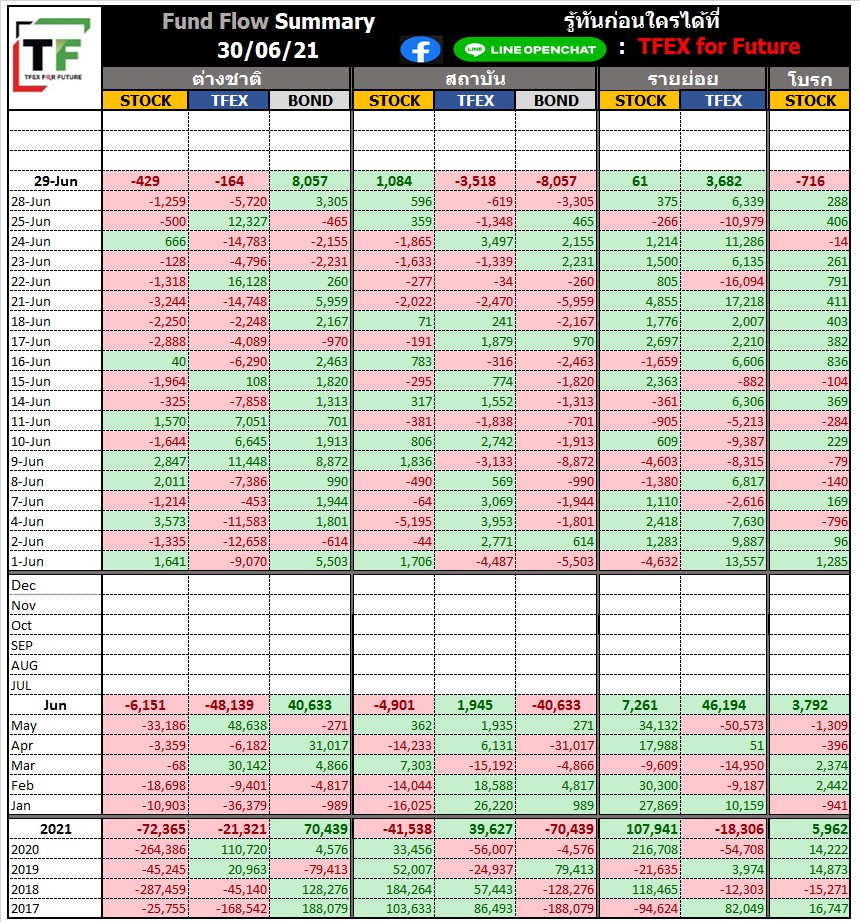 TF
TFEX FOR FUTURE

Fund Flow Summary
30/06/21

รู้ทันก่อนใครได้ที่
LINE OPENCHAT : TFEX for Future

| | ต่างชาติ STOCK | ต่างชาติ TFEX | ต่างชาติ BOND | สถาบัน STOCK | สถาบัน TFEX | สถาบัน BOND | รายย่อย STOCK | รายย่อย TFEX | โบรก STOCK |
|---|---|---|---|---|---|---|---|---|---|
| 29-Jun | -429 | -164 | 8,057 | 1,084 | -3,518 | -8,057 | 61 | 3,682 | -716 |
| 28-Jun | -1,259 | -5,720 | 3,305 | 596 | -619 | -3,305 | 375 | 6,339 | 288 |
| 25-Jun | -500 | 12,327 | -465 | 359 | -1,348 | 465 | -266 | -10,979 | 406 |
| 24-Jun | 666 | -14,783 | -2,155 | -1,865 | 3,497 | 2,155 | 1,214 | 11,286 | -14 |
| 23-Jun | -128 | -4,796 | -2,231 | -1,633 | -1,339 | 2,231 | 1,500 | 6,135 | 261 |
| 22-Jun | -1,318 | 16,128 | 260 | -277 | -34 | -260 | 805 | -16,094 | 791 |
| 21-Jun | -3,244 | -14,748 | 5,959 | -2,022 | -2,470 | -5,959 | 4,855 | 17,218 | 411 |
| 18-Jun | -2,250 | -2,248 | 2,167 | 71 | 241 | -2,167 | 1,776 | 2,007 | 403 |
| 17-Jun | -2,888 | -4,089 | -970 | -191 | 1,879 | 970 | 2,697 | 2,210 | 382 |
| 16-Jun | 40 | -6,290 | 2,463 | 783 | -316 | -2,463 | -1,659 | 6,606 | 836 |
| 15-Jun | -1,964 | 108 | 1,820 | -295 | 774 | -1,820 | 2,363 | -882 | -104 |
| 14-Jun | -325 | -7,858 | 1,313 | 317 | 1,552 | -1,313 | -361 | 6,306 | 369 |
| 11-Jun | 1,570 | 7,051 | 701 | -381 | -1,838 | -701 | -905 | -5,213 | -284 |
| 10-Jun | -1,644 | 6,645 | 1,913 | 806 | 2,742 | -1,913 | 609 | -9,387 | 229 |
| 9-Jun | 2,847 | 11,448 | 8,872 | 1,836 | -3,133 | -8,872 | -4,603 | -8,315 | -79 |
| 8-Jun | 2,011 | -7,386 | 990 | -490 | 569 | -990 | -1,380 | 6,817 | -140 |
| 7-Jun | -1,214 | -453 | 1,944 | -64 | 3,069 | -1,944 | 1,110 | -2,616 | 169 |
| 4-Jun | 3,573 | -11,583 | 1,801 | -5,195 | 3,953 | -1,801 | 2,418 | 7,630 | -796 |
| 2-Jun | -1,335 | -12,658 | -614 | -44 | 2,771 | 614 | 1,283 | 9,887 | 96 |
| 1-Jun | 1,641 | -9,070 | 5,503 | 1,706 | -4,487 | -5,503 | -4,632 | 13,557 | 1,285 |
| Dec | | | | | | | | | |
| Nov | | | | | | | | | |
| Oct | | | | | | | | | |
| SEP | | | | | | | | | |
| AUG | | | | | | | | | |
| JUL | | | | | | | | | |
| Jun | -6,151 | -48,139 | 40,633 | -4,901 | 1,945 | -40,633 | 7,261 | 46,194 | 3,792 |
| May | -33,186 | 48,638 | -271 | 362 | 1,935 | 271 | 34,132 | -50,573 | -1,309 |
| Apr | -3,359 | -6,182 | 31,017 | -14,233 | 6,131 | -31,017 | 17,988 | 51 | -396 |
| Mar | -68 | 30,142 | 4,866 | 7,303 | -15,192 | -4,866 | -9,609 | -14,950 | 2,374 |
| Feb | -18,698 | -9,401 | -4,817 | -14,044 | 18,588 | 4,817 | 30,300 | -9,187 | 2,442 |
| Jan | -10,903 | -36,379 | -989 | -16,025 | 26,220 | 989 | 27,869 | 10,159 | -941 |
| 2021 | -72,365 | -21,321 | 70,439 | -41,538 | 39,627 | -70,439 | 107,941 | -18,306 | 5,962 |
| 2020 | -264,386 | 110,720 | 4,576 | 33,456 | -56,007 | -4,576 | 216,708 | -54,708 | 14,222 |
| 2019 | -45,245 | 20,963 | -79,413 | 52,007 | -24,937 | 79,413 | -21,635 | 3,974 | 14,873 |
| 2018 | -287,459 | -45,140 | 128,276 | 184,264 | 57,443 | -128,276 | 118,465 | -12,303 | -15,271 |
| 2017 | -25,755 | -168,542 | 188,079 | 103,633 | 86,493 | -188,079 | -94,624 | 82,049 | 16,747 |